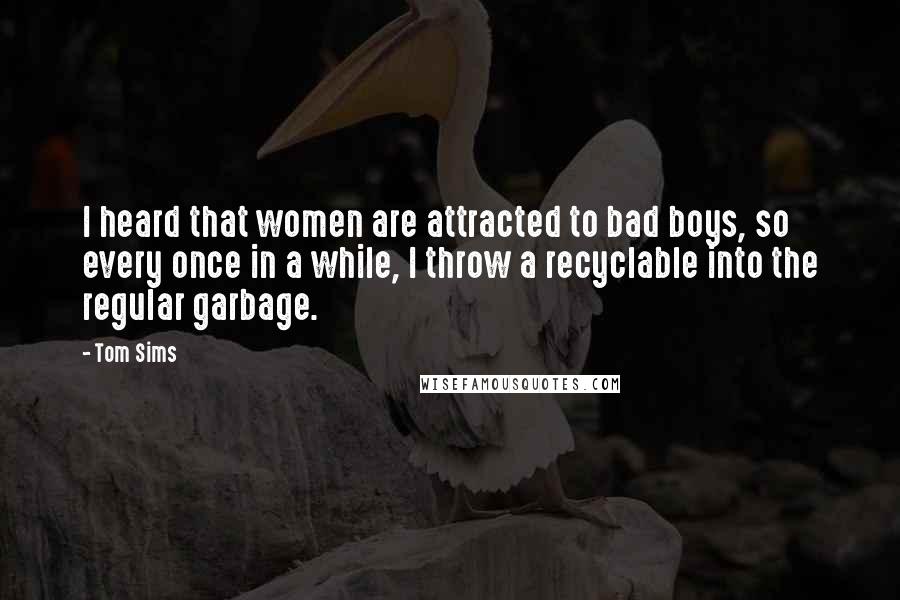 I heard that women are attracted to bad boys, so every once in a while, I throw a recyclable into the regular garbage.

- Tom Sims

WISEFAMOUSQUOTES.COM